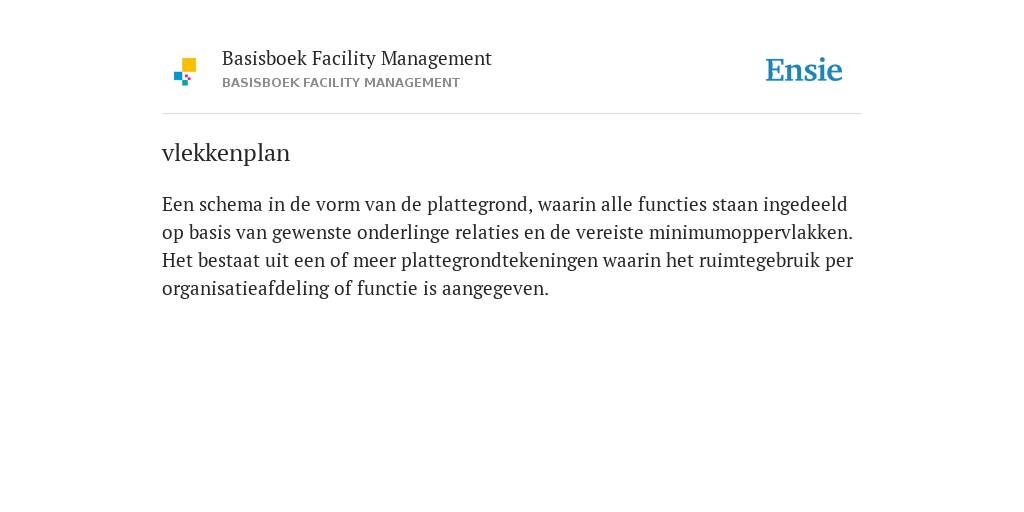 Basisboek Facility Management
BASISBOEK FACILITY MANAGEMENT

Ensie

vlekkenplan

Een schema in de vorm van de plattegrond, waarin alle functies staan ingedeeld op basis van gewenste onderlinge relaties en de vereiste minimumoppervlakken. Het bestaat uit een of meer plattegrondtekeningen waarin het ruimtegebruik per organisatieafdeling of functie is aangegeven.